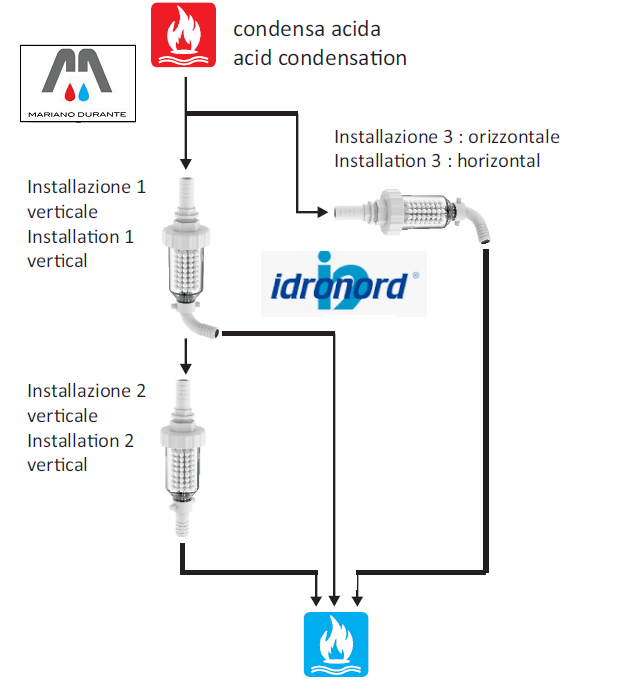 condensa acida
acid condensation

MARIANO DURANTE

Installazione 3 : orizzontale
Installation 3 : horizontal

Installazione 1
verticale
Installation 1
vertical

idronord®

Installazione 2
verticale
Installation 2
vertical